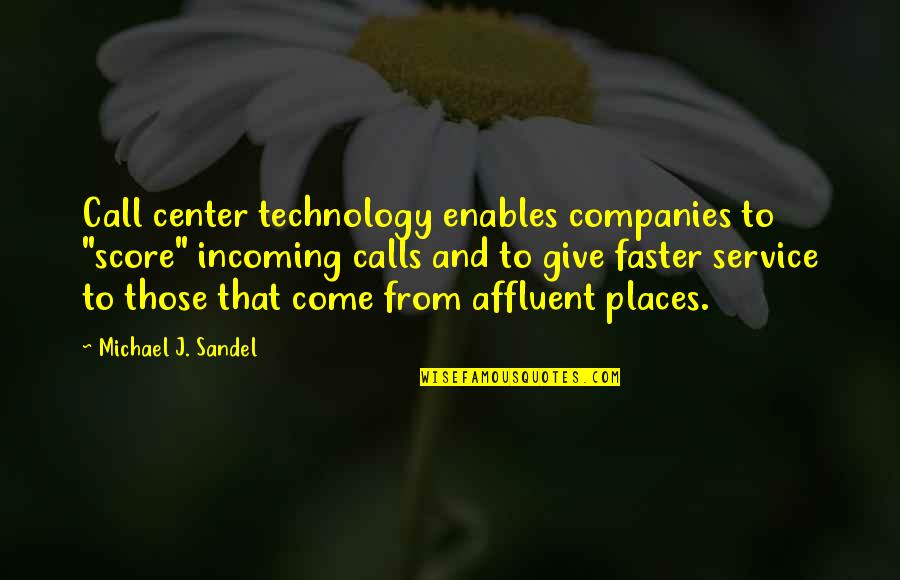 Call center technology enables companies to "score" incoming calls and to give faster service to those that come from affluent places.

~ Michael J. Sandel

WISEFAMOUSQUOTES.COM